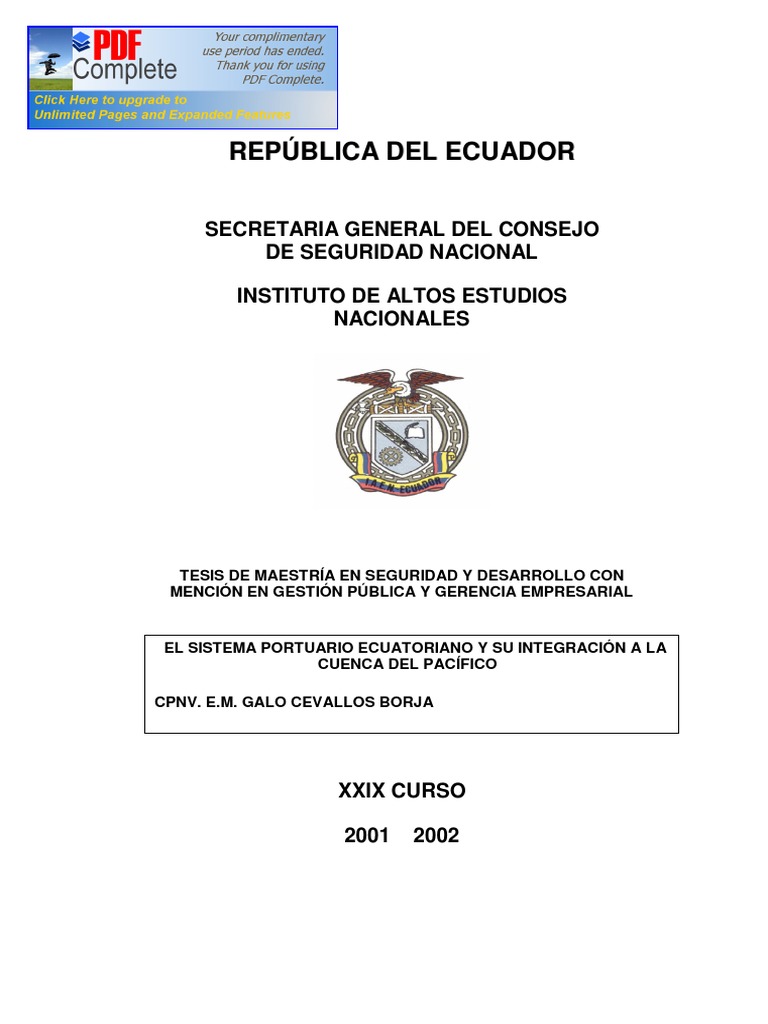 PDF Complete

Your complimentary use period has ended. Thank you for using PDF Complete.

Click Here to upgrade to Unlimited Pages and Expanded Features

REPÚBLICA DEL ECUADOR

SECRETARIA GENERAL DEL CONSEJO DE SEGURIDAD NACIONAL

INSTITUTO DE ALTOS ESTUDIOS NACIONALES

I.A.E.N. ECUADOR

TESIS DE MAESTRÍA EN SEGURIDAD Y DESARROLLO CON MENCIÓN EN GESTIÓN PÚBLICA Y GERENCIA EMPRESARIAL

EL SISTEMA PORTUARIO ECUATORIANO Y SU INTEGRACIÓN A LA CUENCA DEL PACÍFICO

CPNV. E.M. GALO CEVALLOS BORJA

XXIX CURSO

2001 2002